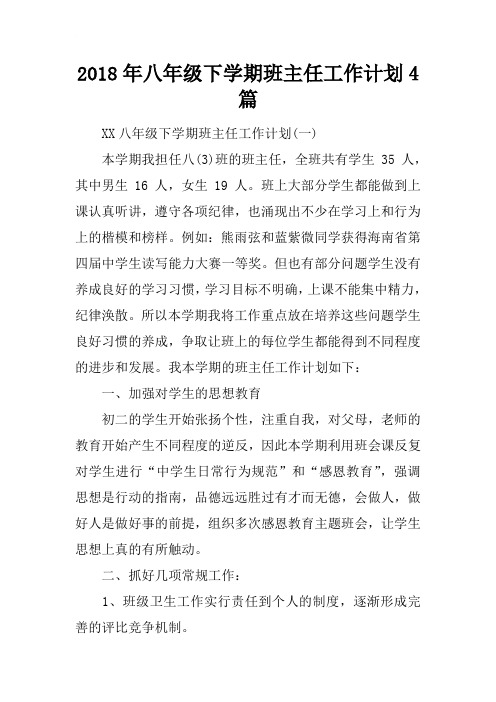 2018年八年级下学期班主任工作计划4篇

XX八年级下学期班主任工作计划(一)

本学期我担任八(3)班的班主任，全班共有学生 35 人，其中男生 16 人，女生 19 人。班上大部分学生都能做到上课认真听讲，遵守各项纪律，也涌现出不少在学习上和行为上的楷模和榜样。例如：熊雨弦和蓝紫微同学获得海南省第四届中学生读写能力大赛一等奖。但也有部分问题学生没有养成良好的学习习惯，学习目标不明确，上课不能集中精力，纪律涣散。所以本学期我将工作重点放在培养这些问题学生良好习惯的养成，争取让班上的每位学生都能得到不同程度的进步和发展。我本学期的班主任工作计划如下：

一、加强对学生的思想教育

初二的学生开始张扬个性，注重自我，对父母，老师的教育开始产生不同程度的逆反，因此本学期利用班会课反复对学生进行“中学生日常行为规范”和“感恩教育”，强调思想是行动的指南，品德远远胜过有才而无德，会做人，做好人是做好事的前提，组织多次感恩教育主题班会，让学生思想上真的有所触动。

二、抓好几项常规工作：

1、班级卫生工作实行责任到个人的制度，逐渐形成完善的评比竞争机制。